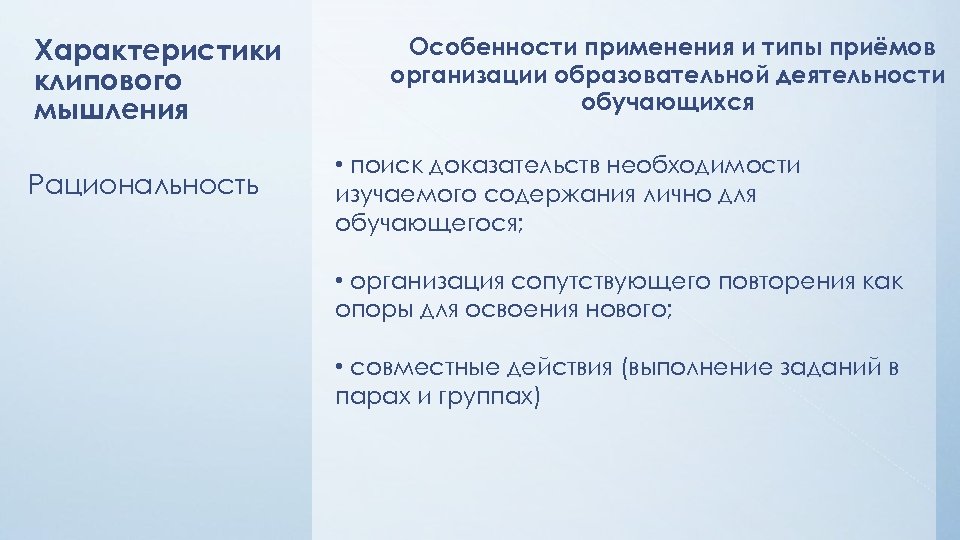 Характеристики клипового мышления

Рациональность

Особенности применения и типы приёмов организации образовательной деятельности обучающихся

• поиск доказательств необходимости изучаемого содержания лично для обучающегося;

• организация сопутствующего повторения как опоры для освоения нового;

• совместные действия (выполнение заданий в парах и группах)